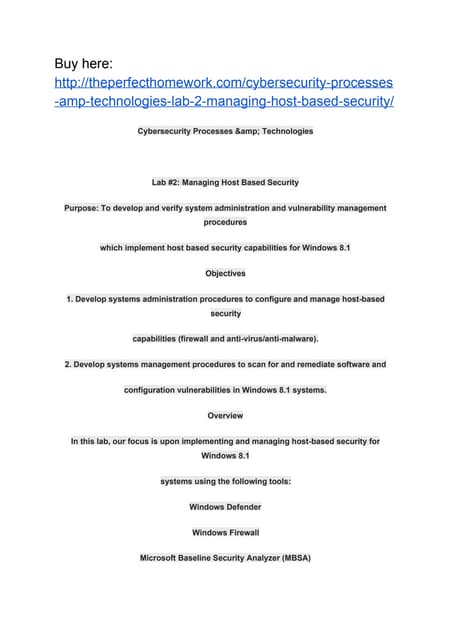 Buy here:
http://theperfecthomework.com/cybersecurity-processes-amp-technologies-lab-2-managing-host-based-security/

Cybersecurity Processes &amp; Technologies

Lab #2: Managing Host Based Security

Purpose: To develop and verify system administration and vulnerability management procedures

which implement host based security capabilities for Windows 8.1

Objectives

1. Develop systems administration procedures to configure and manage host-based security

capabilities (firewall and anti-virus/anti-malware).

2. Develop systems management procedures to scan for and remediate software and

configuration vulnerabilities in Windows 8.1 systems.

Overview

In this lab, our focus is upon implementing and managing host-based security for Windows 8.1

systems using the following tools:

Windows Defender

Windows Firewall

Microsoft Baseline Security Analyzer (MBSA)